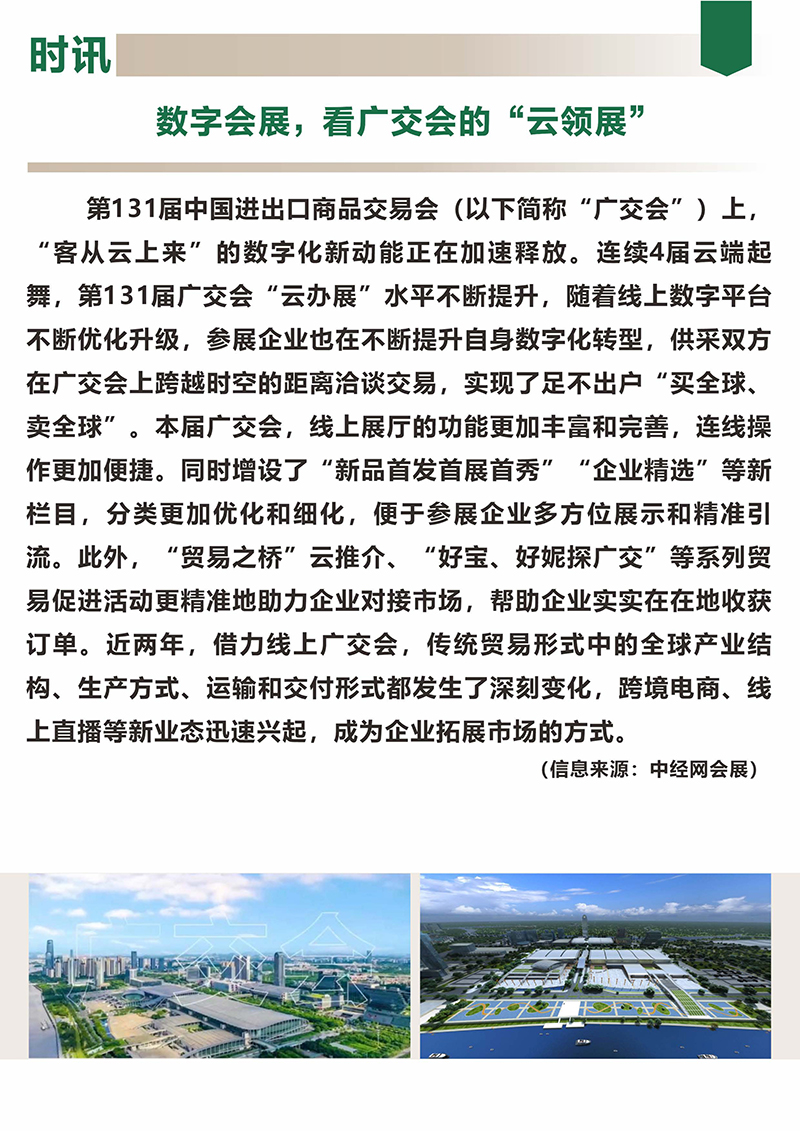 时讯

数字会展，看广交会的“云领展”

第131届中国进出口商品交易会（以下简称“广交会”）上，“客从云上来”的数字化新动能正在加速释放。连续4届云端起舞，第131届广交会“云办展”水平不断提升，随着线上数字平台不断优化升级，参展企业也在不断提升自身数字化转型，供采双方在广交会上跨越时空的距离洽谈交易，实现了足不出户“买全球、卖全球”。本届广交会，线上展厅的功能更加丰富和完善，连线操作更加便捷。同时增设了“新品首发首展首秀”“企业精选”等新栏目，分类更加优化和细化，便于参展企业多方位展示和精准引流。此外，“贸易之桥”云推介、“好宝、好妮探广交”等系列贸易促进活动更精准地助力企业对接市场，帮助企业实实在在地收获订单。近两年，借力线上广交会，传统贸易形式中的全球产业结构、生产方式、运输和交付形式都发生了深刻变化，跨境电商、线上直播等新业态迅速兴起，成为企业拓展市场的方式。

（信息来源：中经网会展）

广交会